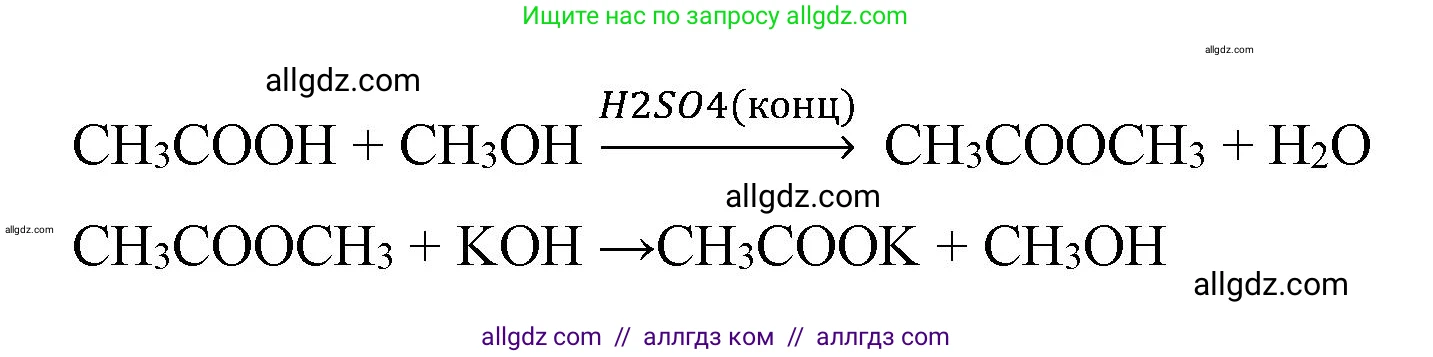 Ищите нас по запросу allgdz.com

allgdz.com

allgdz.com

$CH_3COOH + CH_3OH \xrightarrow{H2SO4(конц)} CH_3COOCH_3 + H_2O$

allgdz.com

allgdz.com

$CH_3COOCH_3 + KOH \rightarrow CH_3COOK + CH_3OH$

allgdz.com

allgdz com // аллгдз ком // аллгдз com